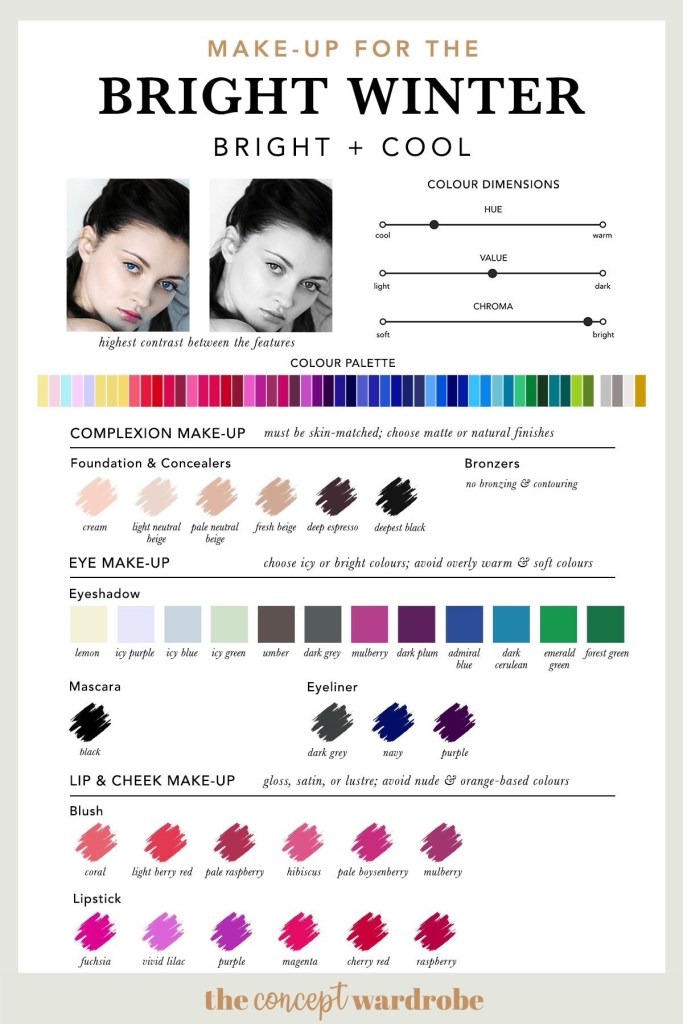 MAKE-UP FOR THE
BRIGHT WINTER
BRIGHT + COOL

highest contrast between the features

COLOUR DIMENSIONS
HUE
cool warm
VALUE
light dark
CHROMA
soft bright

COLOUR PALETTE

COMPLEXION MAKE-UP must be skin-matched; choose matte or natural finishes

Foundation & Concealers
cream light neutral beige pale neutral beige fresh beige deep espresso deepest black

Bronzers
no bronzing & contouring

EYE MAKE-UP choose icy or bright colours; avoid overly warm & soft colours

Eyeshadow
lemon icy purple icy blue icy green umber dark grey mulberry dark plum admiral blue dark cerulean emerald green forest green

Mascara
black

Eyeliner
dark grey navy purple

LIP & CHEEK MAKE-UP gloss, satin, or lustre; avoid nude & orange-based colours

Blush
coral light berry red pale raspberry hibiscus pale boysenberry mulberry

Lipstick
fuchsia vivid lilac purple magenta cherry red raspberry

the concept wardrobe